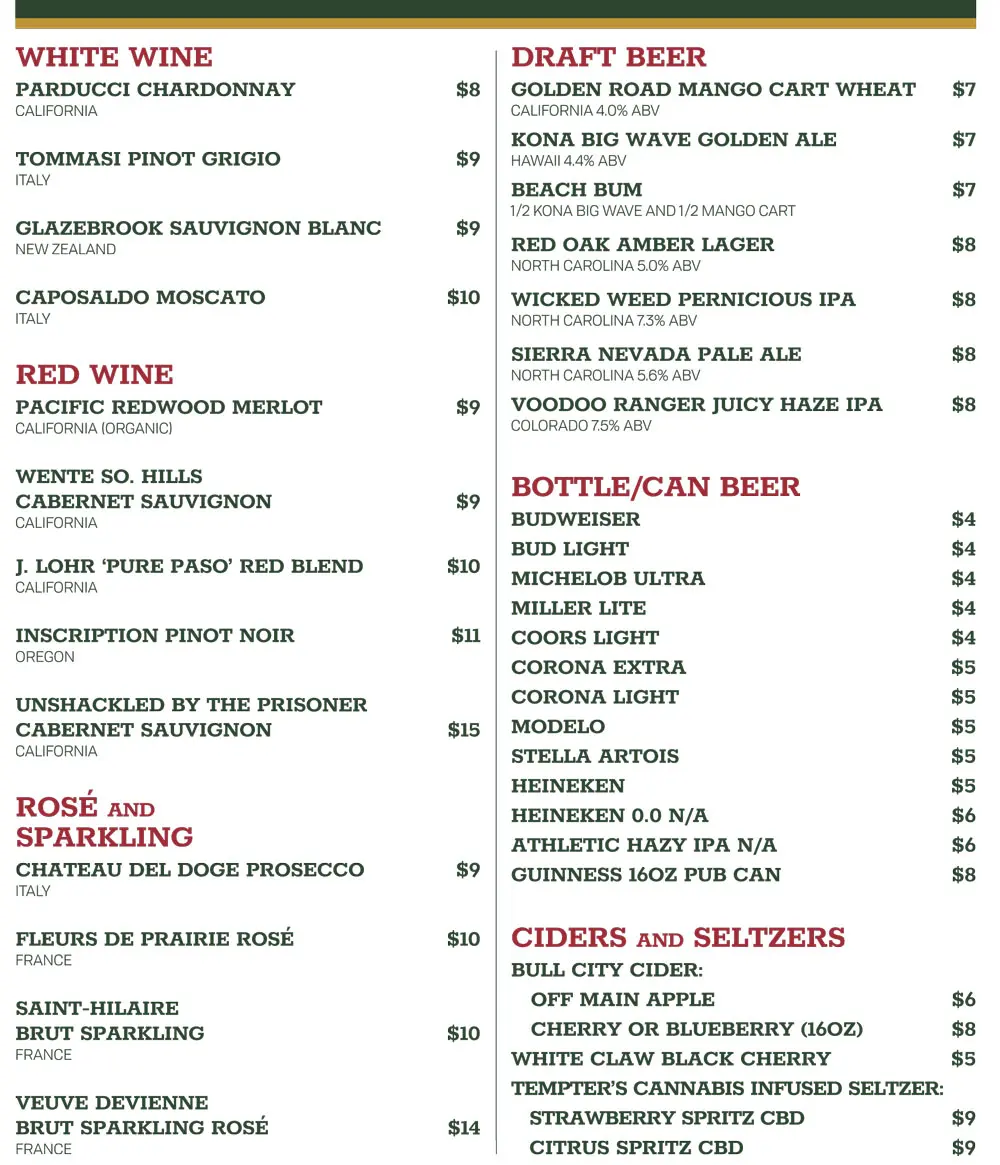 WHITE WINE

PARDUCCI CHARDONNAY $8
CALIFORNIA

TOMMASI PINOT GRIGIO $9
ITALY

GLAZEBROOK SAUVIGNON BLANC $9
NEW ZEALAND

CAPOSALDO MOSCATO $10
ITALY

RED WINE

PACIFIC REDWOOD MERLOT $9
CALIFORNIA (ORGANIC)

WENTE SO. HILLS CABERNET SAUVIGNON $9
CALIFORNIA

J. LOHR 'PURE PASO' RED BLEND $10
CALIFORNIA

INSCRIPTION PINOT NOIR $11
OREGON

UNSHACKLED BY THE PRISONER CABERNET SAUVIGNON $15
CALIFORNIA

ROSÉ AND SPARKLING

CHATEAU DEL DOGE PROSECCO $9
ITALY

FLEURS DE PRAIRIE ROSÉ $10
FRANCE

SAINT-HILAIRE BRUT SPARKLING $10
FRANCE

VEUVE DEVIENNE BRUT SPARKLING ROSÉ $14
FRANCE

DRAFT BEER

GOLDEN ROAD MANGO CART WHEAT $7
CALIFORNIA 4.0% ABV

KONA BIG WAVE GOLDEN ALE $7
HAWAII 4.4% ABV

BEACH BUM $7
1/2 KONA BIG WAVE AND 1/2 MANGO CART

RED OAK AMBER LAGER $8
NORTH CAROLINA 5.0% ABV

WICKED WEED PERNICIOUS IPA $8
NORTH CAROLINA 7.3% ABV

SIERRA NEVADA PALE ALE $8
NORTH CAROLINA 5.6% ABV

VOODOO RANGER JUICY HAZE IPA $8
COLORADO 7.5% ABV

BOTTLE/CAN BEER

BUDWEISER $4
BUD LIGHT $4
MICHELOB ULTRA $4
MILLER LITE $4
COORS LIGHT $4
CORONA EXTRA $5
CORONA LIGHT $5
MODELO $5
STELLA ARTOIS $5
HEINEKEN $5
HEINEKEN 0.0 N/A $6
ATHLETIC HAZY IPA N/A $6
GUINNESS 16OZ PUB CAN $8

CIDERS AND SELTZERS

BULL CITY CIDER:
OFF MAIN APPLE $6
CHERRY OR BLUEBERRY (16OZ) $8
WHITE CLAW BLACK CHERRY $5
TEMPTER'S CANNABIS INFUSED SELTZER:
STRAWBERRY SPRITZ CBD $9
CITRUS SPRITZ CBD $9